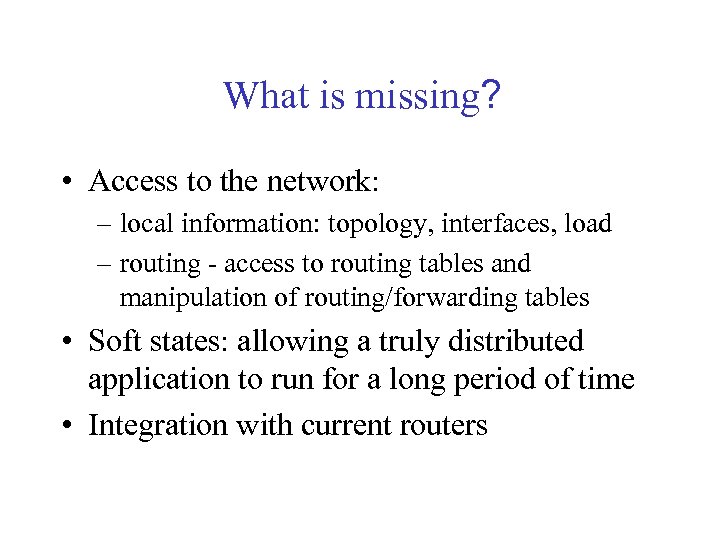 What is missing?

• Access to the network:
– local information: topology, interfaces, load
– routing - access to routing tables and manipulation of routing/forwarding tables

• Soft states: allowing a truly distributed application to run for a long period of time

• Integration with current routers